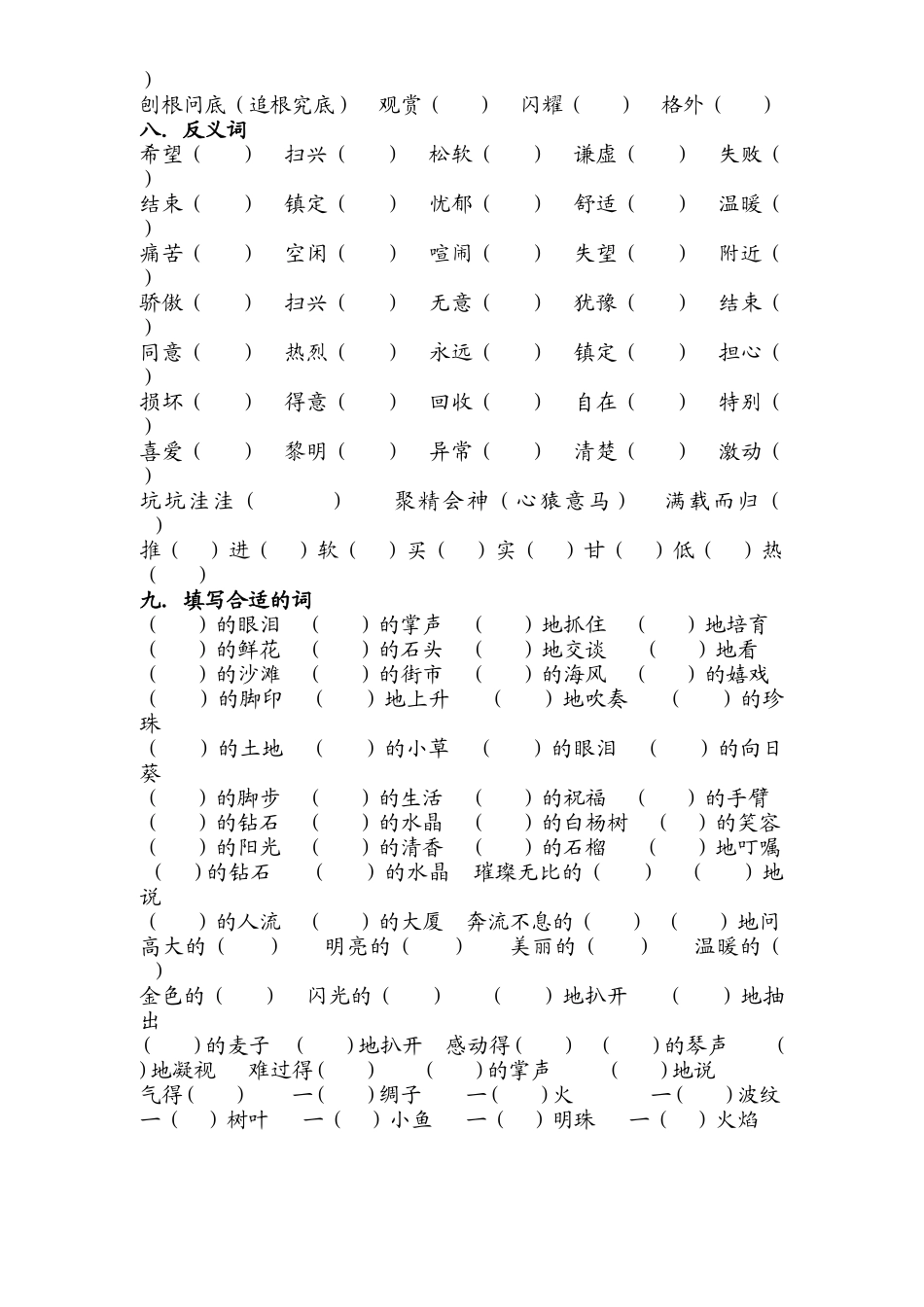 )
刨根问底（追根究底） 观赏（ ） 闪耀（ ） 格外（ ）
八. 反义词
希望（ ） 扫兴（ ） 松软（ ） 谦虚（ ） 失败（ ）
结束（ ） 镇定（ ） 忧郁（ ） 舒适（ ） 温暖（ ）
痛苦（ ） 空闲（ ） 喧闹（ ） 失望（ ） 附近（ ）
骄傲（ ） 扫兴（ ） 无意（ ） 犹豫（ ） 结束（ ）
同意（ ） 热烈（ ） 永远（ ） 镇定（ ） 担心（ ）
损坏（ ） 得意（ ） 回收（ ） 自在（ ） 特别（ ）
喜爱（ ） 黎明（ ） 异常（ ） 清楚（ ） 激动（ ）
坑坑洼洼（ ） 聚精会神（心猿意马） 满载而归（ ）
推（ ）进（ ）软（ ）买（ ）实（ ）甘（ ）低（ ）热（ ）
九. 填写合适的词
（ ）的眼泪 （ ）的掌声 （ ）地抓住 （ ）地培育
（ ）的鲜花 （ ）的石头 （ ）地交谈 （ ）地看
（ ）的沙滩 （ ）的街市 （ ）的海风 （ ）的嬉戏
（ ）的脚印 （ ）地上升 （ ）地吹奏 （ ）的珍珠
（ ）的土地 （ ）的小草 （ ）的眼泪 （ ）的向日葵
（ ）的脚步 （ ）的生活 （ ）的祝福 （ ）的手臂
（ ）的钻石 （ ）的水晶 （ ）的白杨树 （ ）的笑容
（ ）的阳光 （ ）的清香 （ ）的石榴 （ ）地叮嘱
（ ）的钻石 （ ）的水晶 璀璨无比的（ ） （ ）地说
（ ）的人流 （ ）的大厦 奔流不息的（ ） （ ）地问
高大的（ ） 明亮的（ ） 美丽的（ ） 温暖的（ ）
金色的（ ） 闪光的（ ） （ ）地扒开 （ ）地抽出
（ ）的麦子 （ ）地扒开 感动得（ ） （ ）的琴声 （ ）地凝视 难过得（ ） （ ）的掌声 （ ）地说
气得（ ） 一（ ）绸子 一（ ）火 一（ ）波纹
一（ ）树叶 一（ ）小鱼 一（ ）明珠 一（ ）火焰